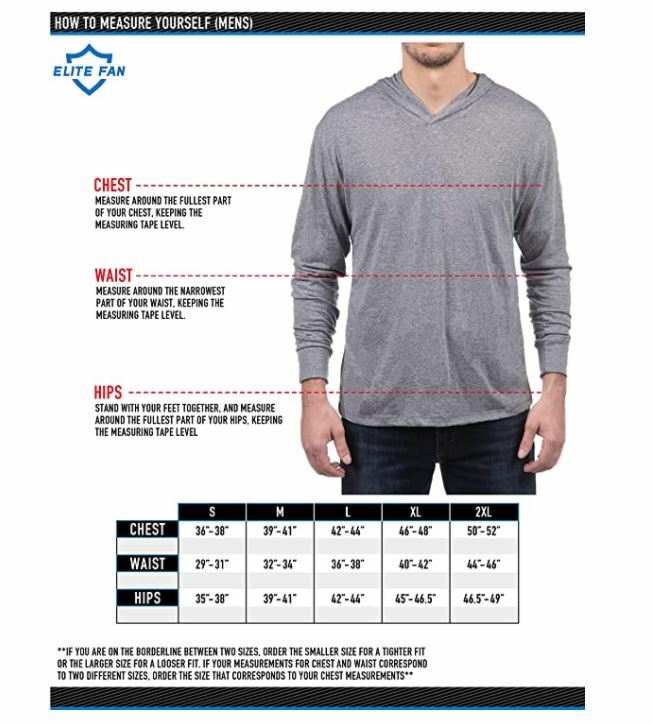 HOW TO MEASURE YOURSELF (MENS)

ELITE FAN

CHEST
MEASURE AROUND THE FULLEST PART OF YOUR CHEST, KEEPING THE MEASURING TAPE LEVEL.

WAIST
MEASURE AROUND THE NARROWEST PART OF YOUR WAIST, KEEPING THE MEASURING TAPE LEVEL.

HIPS
STAND WITH YOUR FEET TOGETHER, AND MEASURE AROUND THE FULLEST PART OF YOUR HIPS, KEEPING THE MEASURING TAPE LEVEL

| | S | M | L | XL | 2XL |
|---|---|---|---|---|---|
| CHEST | 36"-38" | 39"-41" | 42"-44" | 46"-48" | 50"-52" |
| WAIST | 29"-31" | 32"-34" | 36"-38" | 40"-42" | 44"-46" |
| HIPS | 35"-38" | 39"-41" | 42"-44" | 45"-46.5" | 46.5"-49" |

**IF YOU ARE ON THE BORDERLINE BETWEEN TWO SIZES, ORDER THE SMALLER SIZE FOR A TIGHTER FIT OR THE LARGER SIZE FOR A LOOSER FIT. IF YOUR MEASUREMENTS FOR CHEST AND WAIST CORRESPOND TO TWO DIFFERENT SIZES, ORDER THE SIZE THAT CORRESPONDS TO YOUR CHEST MEASUREMENTS**